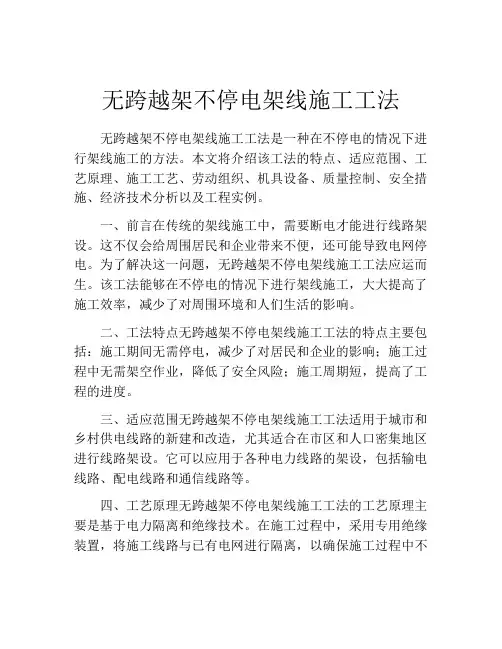 无跨越架不停电架线施工工法

无跨越架不停电架线施工工法是一种在不停电的情况下进行架线施工的方法。本文将介绍该工法的特点、适应范围、工艺原理、施工工艺、劳动组织、机具设备、质量控制、安全措施、经济技术分析以及工程实例。

一、前言在传统的架线施工中，需要断电才能进行线路架设。这不仅会给周围居民和企业带来不便，还可能导致电网停电。为了解决这一问题，无跨越架不停电架线施工工法应运而生。该工法能够在不停电的情况下进行架线施工，大大提高了施工效率，减少了对周围环境和人们生活的影响。

二、工法特点无跨越架不停电架线施工工法的特点主要包括：施工期间无需停电，减少了对居民和企业的影响；施工过程中无需架空作业，降低了安全风险；施工周期短，提高了工程的进度。

三、适应范围无跨越架不停电架线施工工法适用于城市和乡村供电线路的新建和改造，尤其适合在市区和人口密集地区进行线路架设。它可以应用于各种电力线路的架设，包括输电线路、配电线路和通信线路等。

四、工艺原理无跨越架不停电架线施工工法的工艺原理主要是基于电力隔离和绝缘技术。在施工过程中，采用专用绝缘装置，将施工线路与已有电网进行隔离，以确保施工过程中不